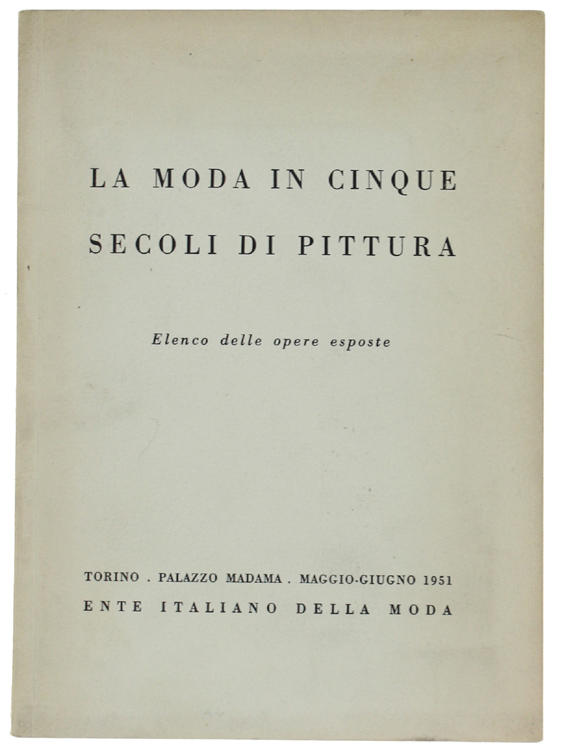 LA MODA IN CINQUE
SECOLI DI PITTURA

Elenco delle opere esposte

TORINO . PALAZZO MADAMA . MAGGIO-GIUGNO 1951
ENTE ITALIANO DELLA MODA